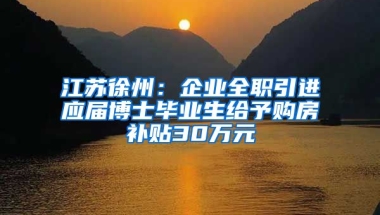 江苏徐州：企业全职引进应届博士毕业生给予购房补贴30万元